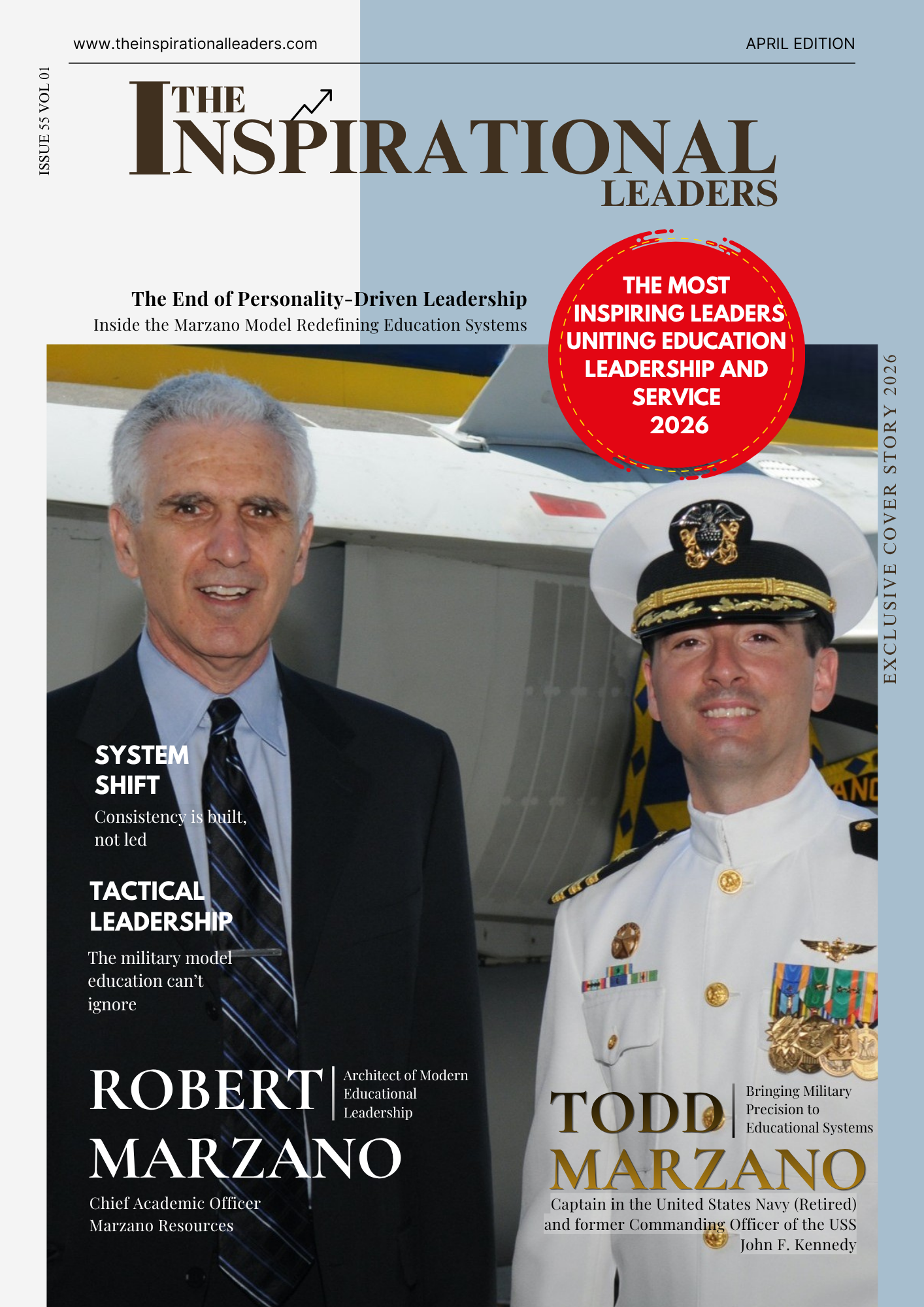 www.theinspirationalleaders.com

APRIL EDITION

ISSUE 55 VOL 01

THE INSPIRATIONAL LEADERS

The End of Personality-Driven Leadership
Inside the Marzano Model Redefining Education Systems

THE MOST INSPIRING LEADERS UNITING EDUCATION LEADERSHIP AND SERVICE 2026

EXCLUSIVE COVER STORY 2026

SYSTEM SHIFT
Consistency is built, not led

TACTICAL LEADERSHIP
The military model education can't ignore

ROBERT MARZANO
Architect of Modern Educational Leadership
Chief Academic Officer
Marzano Resources

TODD MARZANO
Bringing Military Precision to Educational Systems
Captain in the United States Navy (Retired) and former Commanding Officer of the USS John F. Kennedy